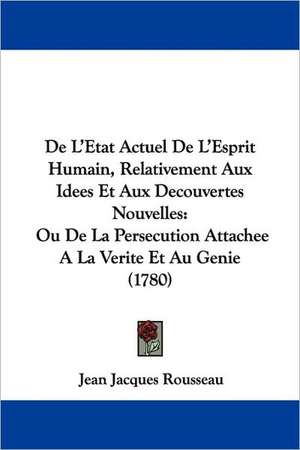 De L'Etat Actuel De L'Esprit Humain, Relativement Aux Idees Et Aux Decouvertes Nouvelles:
Ou De La Persecution Attachee A La Verite Et Au Genie (1780)

Jean Jacques Rousseau